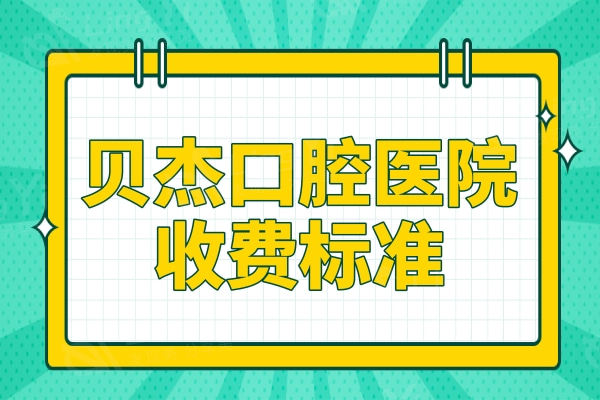 贝杰口腔医院
收费标准